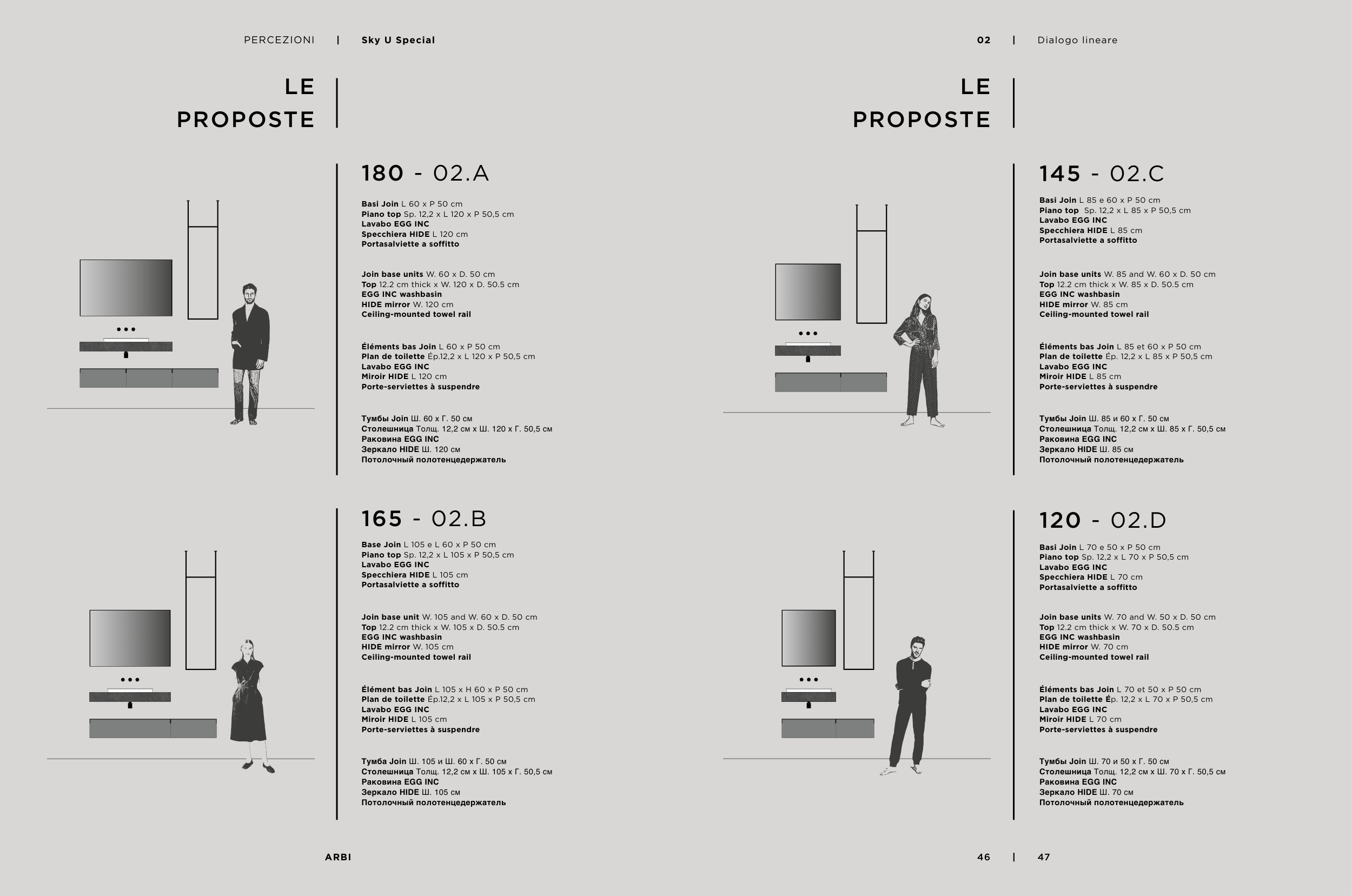 PERCEZIONI | Sky U Special

LE PROPOSTE

180 - 02.A

Basi Join L 60 x P 50 cm
Piano top Sp. 12,2 x L 120 x P 50,5 cm
Lavabo EGG INC
Specchiera HIDE L 120 cm
Portasalviette a soffitto

Join base units W. 60 x D. 50 cm
Top 12.2 cm thick x W. 120 x D. 50.5 cm
EGG INC washbasin
HIDE mirror W. 120 cm
Ceiling-mounted towel rail

Éléments bas Join L 60 x P 50 cm
Plan de toilette Ép.12,2 x L 120 x P 50,5 cm
Lavabo EGG INC
Miroir HIDE L 120 cm
Porte-serviettes à suspendre

Тумбы Join Ш. 60 x Г. 50 см
Столешница Толщ. 12,2 см x Ш. 120 x Г. 50,5 см
Раковина EGG INC
Зеркало HIDE Ш. 120 см
Потолочный полотенцедержатель

165 - 02.B

Base Join L 105 e L 60 x P 50 cm
Piano top Sp. 12,2 x L 105 x P 50,5 cm
Lavabo EGG INC
Specchiera HIDE L 105 cm
Portasalviette a soffitto

Join base unit W. 105 and W. 60 x D. 50 cm
Top 12.2 cm thick x W. 105 x D. 50.5 cm
EGG INC washbasin
HIDE mirror W. 105 cm
Ceiling-mounted towel rail

Élément bas Join L 105 x H 60 x P 50 cm
Plan de toilette Ép.12,2 x L 105 x P 50,5 cm
Lavabo EGG INC
Miroir HIDE L 105 cm
Porte-serviettes à suspendre

Тумба Join Ш. 105 и Ш. 60 x Г. 50 см
Столешница Толщ. 12,2 см x Ш. 105 x Г. 50,5 см
Раковина EGG INC
Зеркало HIDE Ш. 105 см
Потолочный полотенцедержатель

ARBI

02 | Dialogo lineare

LE PROPOSTE

145 - 02.C

Basi Join L 85 e 60 x P 50 cm
Piano top Sp. 12,2 x L 85 x P 50,5 cm
Lavabo EGG INC
Specchiera HIDE L 85 cm
Portasalviette a soffitto

Join base units W. 85 and W. 60 x D. 50 cm
Top 12.2 cm thick x W. 85 x D. 50.5 cm
EGG INC washbasin
HIDE mirror W. 85 cm
Ceiling-mounted towel rail

Éléments bas Join L 85 et 60 x P 50 cm
Plan de toilette Ép. 12,2 x L 85 x P 50,5 cm
Lavabo EGG INC
Miroir HIDE L 85 cm
Porte-serviettes à suspendre

Тумбы Join Ш. 85 и 60 x Г. 50 см
Столешница Толщ. 12,2 см x Ш. 85 x Г. 50,5 см
Раковина EGG INC
Зеркало HIDE Ш. 85 см
Потолочный полотенцедержатель

120 - 02.D

Basi Join L 70 e 50 x P 50 cm
Piano top Sp. 12,2 x L 70 x P 50,5 cm
Lavabo EGG INC
Specchiera HIDE L 70 cm
Portasalviette a soffitto

Join base units W. 70 and W. 50 x D. 50 cm
Top 12.2 cm thick x W. 70 x D. 50.5 cm
EGG INC washbasin
HIDE mirror W. 70 cm
Ceiling-mounted towel rail

Éléments bas Join L 70 et 50 x P 50 cm
Plan de toilette Ép. 12,2 x L 70 x P 50,5 cm
Lavabo EGG INC
Miroir HIDE L 70 cm
Porte-serviettes à suspendre

Тумбы Join Ш. 70 и 50 x Г. 50 см
Столешница Толщ. 12,2 см x Ш. 70 x Г. 50,5 см
Раковина EGG INC
Зеркало HIDE Ш. 70 см
Потолочный полотенцедержатель

46 | 47